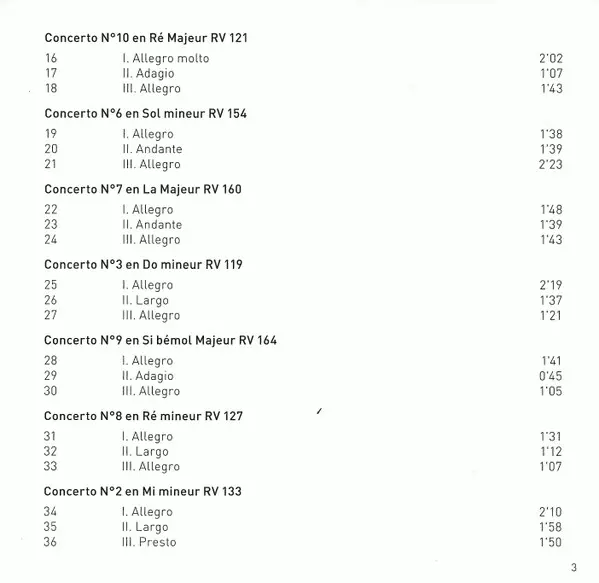 Concerto N°10 en Ré Majeur RV 121

16 I. Allegro molto 2'02
17 II. Adagio 1'07
18 III. Allegro 1'43

Concerto N°6 en Sol mineur RV 154

19 I. Allegro 1'38
20 II. Andante 1'39
21 III. Allegro 2'23

Concerto N°7 en La Majeur RV 160

22 I. Allegro 1'48
23 II. Andante 1'39
24 III. Allegro 1'43

Concerto N°3 en Do mineur RV 119

25 I. Allegro 2'19
26 II. Largo 1'37
27 III. Allegro 1'21

Concerto N°9 en Si bémol Majeur RV 164

28 I. Allegro 1'41
29 II. Adagio 0'45
30 III. Allegro 1'05

Concerto N°8 en Ré mineur RV 127

31 I. Allegro 1'31
32 II. Largo 1'12
33 III. Allegro 1'07

Concerto N°2 en Mi mineur RV 133

34 I. Allegro 2'10
35 II. Largo 1'58
36 III. Presto 1'50

3